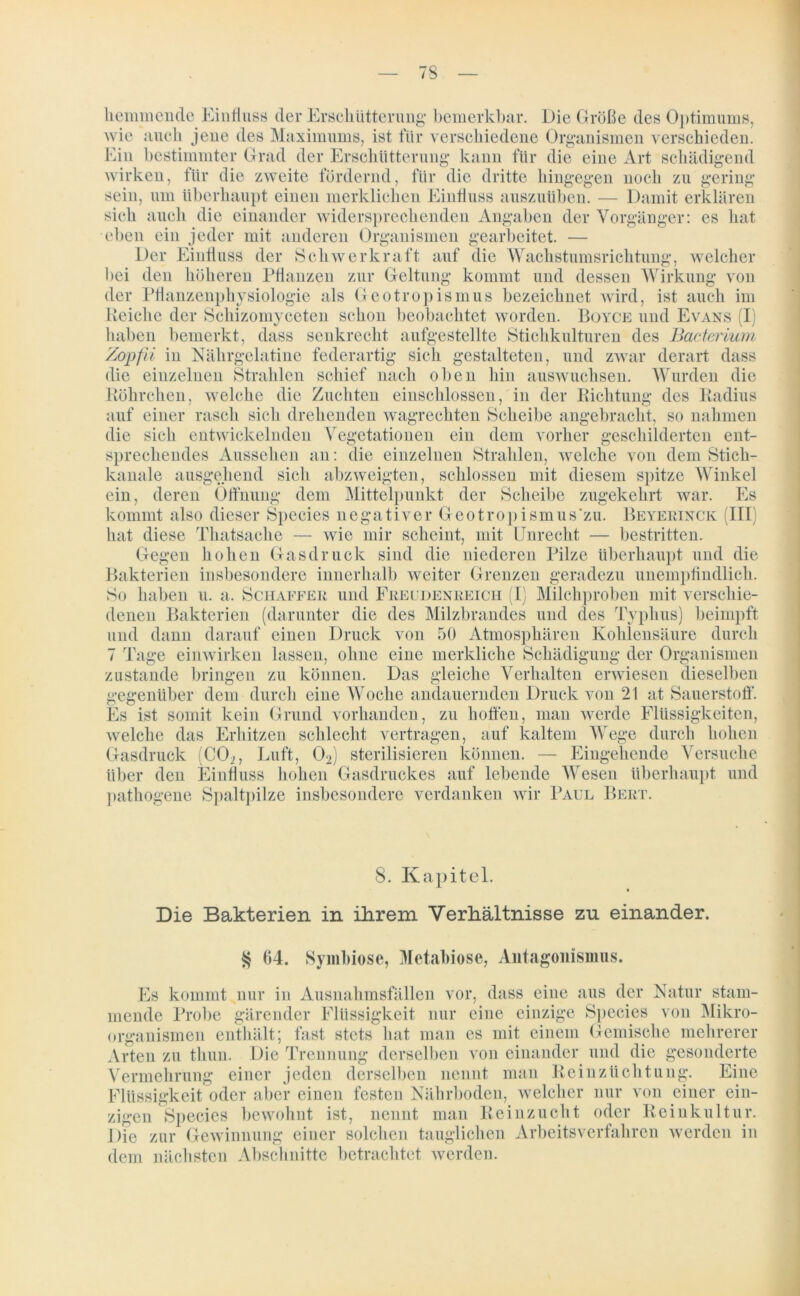 — 78 —

hemmende Einfluss der Erschütterung bemerkbar. Die Größe des Optimums, wie auch jene des Maximums, ist für verschiedene Organismen verschieden. Ein bestimmter Grad der Erschütterung kann für die eine Art schädigend wirken, für die zweite fördernd, für die dritte hingegen noch zu gering sein, um überhaupt einen merklichen Einfluss auszuüben. — Damit erklären sich auch die einander widersprechenden Angaben der Vorgänger: es hat eben ein jeder mit anderen Organismen gearbeitet. —

Der Einfluss der Schwerkraft auf die Wachstumsrichtung, welcher bei den höheren Pflanzen zur Geltung kommt und dessen Wirkung von der Pflanzenphysiologie als Geotropismus bezeichnet wird, ist auch im Reiche der Schizomyceten schon beobachtet worden. Boyce und Evans (I) haben bemerkt, dass senkrecht aufgestellte Stichkulturen des Bacterium Zopfii in Nährgelatine federartig sich gestalteten, und zwar derart dass die einzelnen Strahlen schief nach oben hin auswuchsen. Wurden die Röhrchen, welche die Zuchten einschlossen, in der Richtung des Radius auf einer rasch sich drehenden wagrechten Scheibe angebracht, so nahmen die sich entwickelnden Vegetationen ein dem vorher geschilderten entsprechendes Aussehen an: die einzelnen Strahlen, welche von dem Stichkanale ausgehend sich abzweigten, schlossen mit diesem spitze Winkel ein, deren Öffnung dem Mittelpunkt der Scheibe zugekehrt war. Es kommt also dieser Species negativer Geotropismus zu. Beyerinck (III) hat diese Thatsache — wie mir scheint, mit Unrecht — bestritten.

Gegen hohen Gasdruck sind die niederen Pilze überhaupt und die Bakterien insbesondere innerhalb weiter Grenzen geradezu unempfindlich. So haben u. a. Schaffer und Freudenreich (I) Milchproben mit verschiedenen Bakterien (darunter die des Milzbrandes und des Typhus) beimpft und dann darauf einen Druck von 50 Atmosphären Kohlensäure durch 7 Tage einwirken lassen, ohne eine merkliche Schädigung der Organismen zustande bringen zu können. Das gleiche Verhalten erwiesen dieselben gegenüber dem durch eine Woche andauernden Druck von 21 at Sauerstoff. Es ist somit kein Grund vorhanden, zu hoffen, man werde Flüssigkeiten, welche das Erhitzen schlecht vertragen, auf kaltem Wege durch hohen Gasdruck ($CO_2$, Luft, $O_2$) sterilisieren können. — Eingehende Versuche über den Einfluss hohen Gasdruckes auf lebende Wesen überhaupt und pathogene Spaltpilze insbesondere verdanken wir Paul Bert.

8. Kapitel.

Die Bakterien in ihrem Verhältnisse zu einander.

§ 64. Symbiose, Metabiose, Antagonismus.

Es kommt nur in Ausnahmsfällen vor, dass eine aus der Natur stammende Probe gärender Flüssigkeit nur eine einzige Species von Mikroorganismen enthält; fast stets hat man es mit einem Gemische mehrerer Arten zu thun. Die Trennung derselben von einander und die gesonderte Vermehrung einer jeden derselben nennt man Reinzüchtung. Eine Flüssigkeit oder aber einen festen Nährboden, welcher nur von einer einzigen Species bewohnt ist, nennt man Reinzucht oder Reinkultur. Die zur Gewinnung einer solchen tauglichen Arbeitsverfahren werden in dem nächsten Abschnitte betrachtet werden.